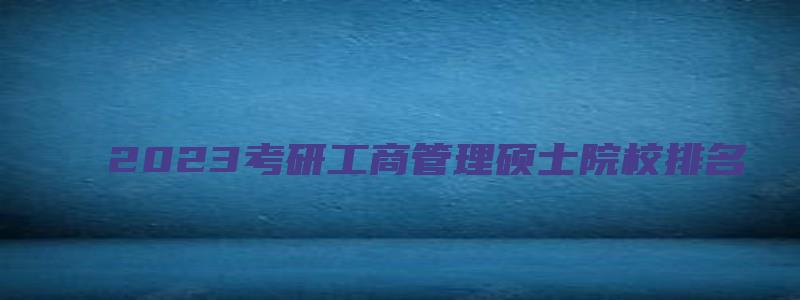 2023考研工商管理硕士院校排名